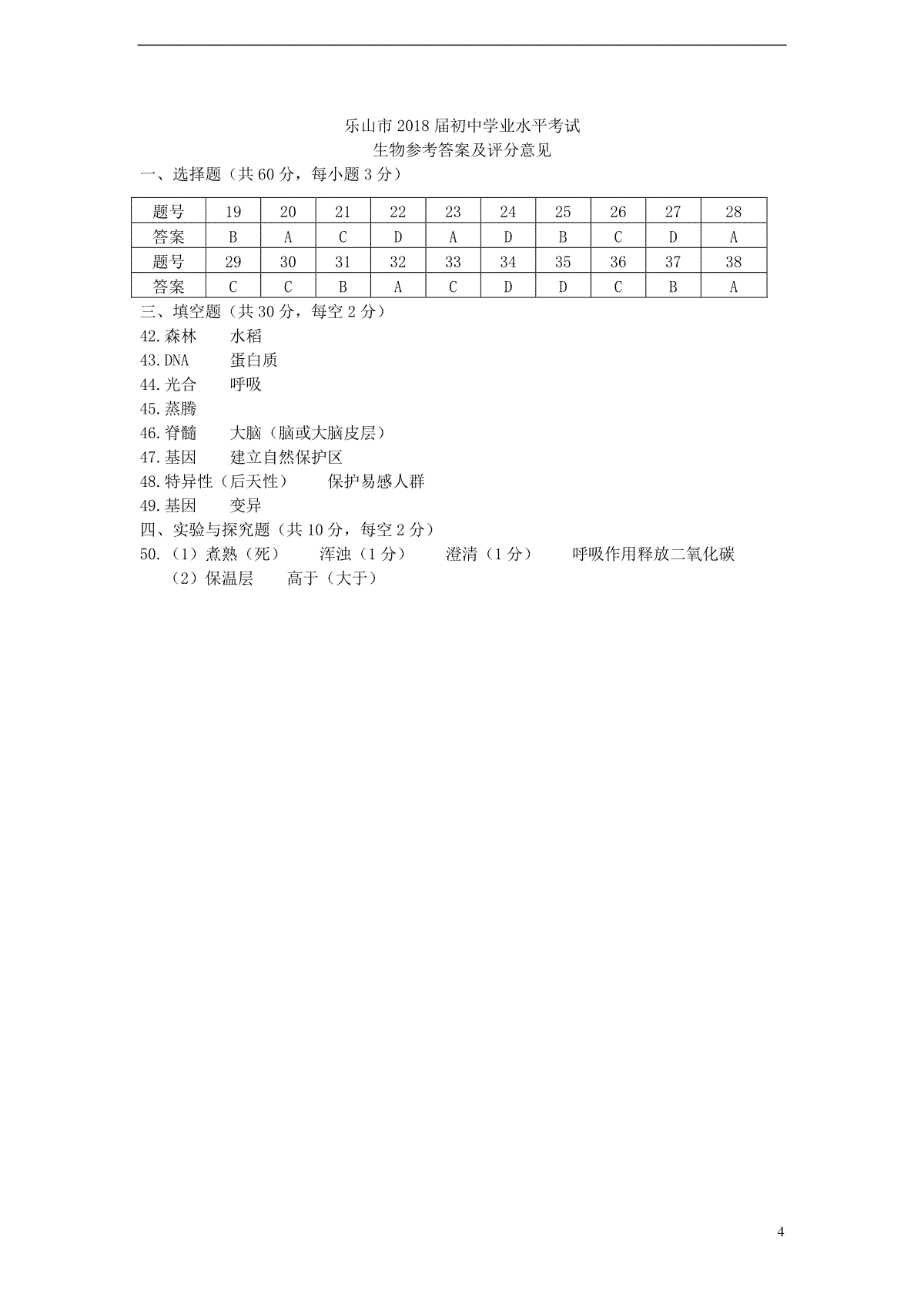 乐山市2018届初中学业水平考试
生物参考答案及评分意见

一、选择题（共60分，每小题3分）

| 题号 | 19 | 20 | 21 | 22 | 23 | 24 | 25 | 26 | 27 | 28 |
|---|---|---|---|---|---|---|---|---|---|---|
| 答案 | B | A | C | D | A | D | B | C | D | A |
| 题号 | 29 | 30 | 31 | 32 | 33 | 34 | 35 | 36 | 37 | 38 |
| 答案 | C | C | B | A | C | D | D | C | B | A |

三、填空题（共30分，每空2分）
42.森林　水稻
43.DNA　蛋白质
44.光合　呼吸
45.蒸腾
46.脊髓　大脑（脑或大脑皮层）
47.基因　建立自然保护区
48.特异性（后天性）　保护易感人群
49.基因　变异
四、实验与探究题（共10分，每空2分）
50.（1）煮熟（死）　浑浊（1分）　澄清（1分）　呼吸作用释放二氧化碳
（2）保温层　高于（大于）

4